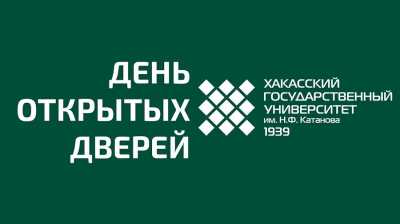 ДЕНЬ ОТКРЫТЫХ ДВЕРЕЙ

ХАКАССКИЙ ГОСУДАРСТВЕННЫЙ УНИВЕРСИТЕТ им. Н.Ф. Катанова 1939